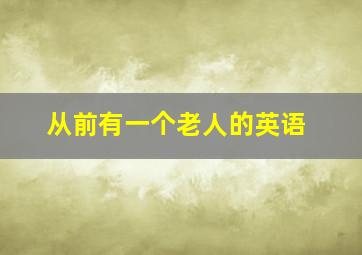 从前有一个老人的英语